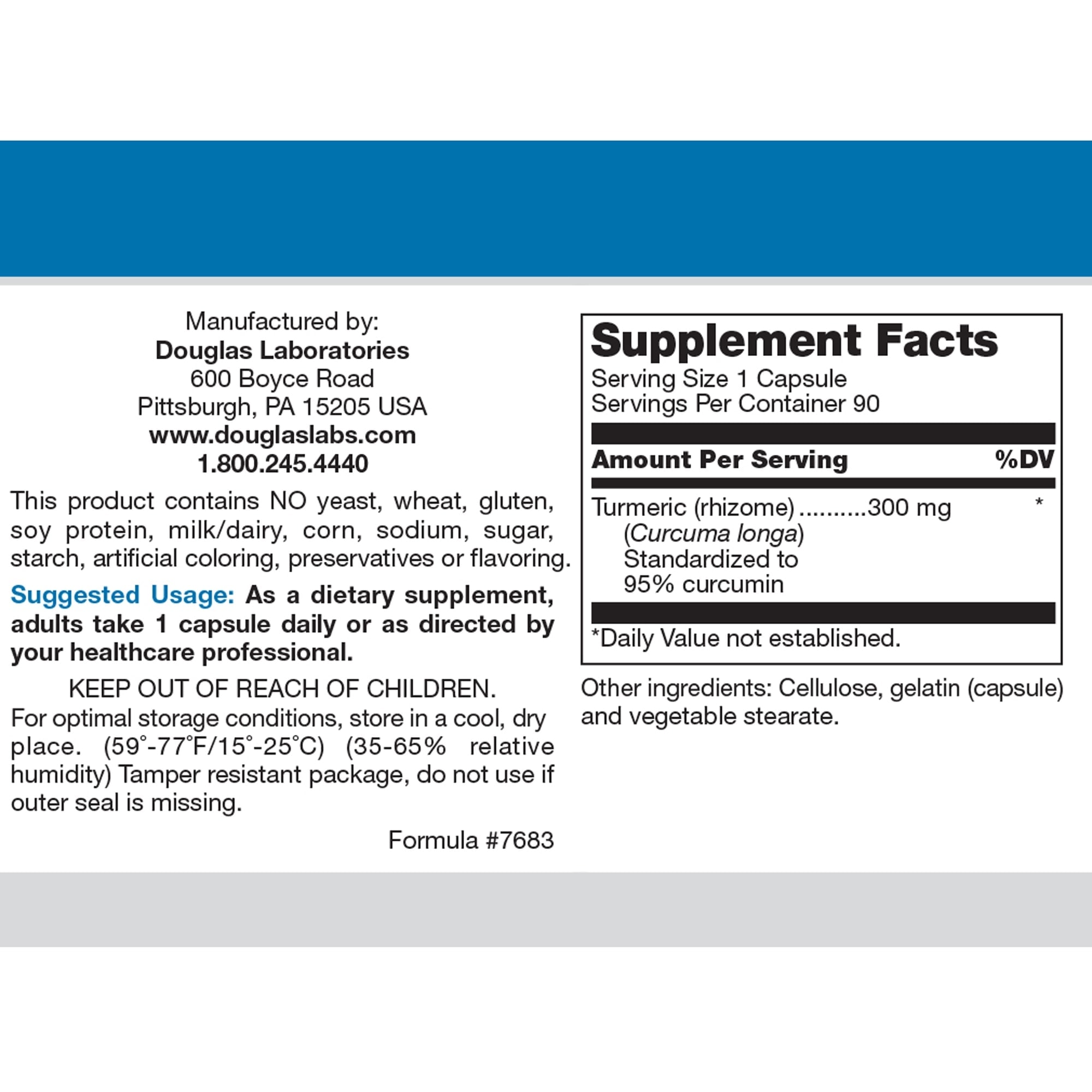 Manufactured by:
Douglas Laboratories
600 Boyce Road
Pittsburgh, PA 15205 USA
www.douglaslabs.com
1.800.245.4440

This product contains NO yeast, wheat, gluten, soy protein, milk/dairy, corn, sodium, sugar, starch, artificial coloring, preservatives or flavoring.

Suggested Usage: As a dietary supplement, adults take 1 capsule daily or as directed by your healthcare professional.

KEEP OUT OF REACH OF CHILDREN.
For optimal storage conditions, store in a cool, dry place. (59°-77°F/15°-25°C) (35-65% relative humidity) Tamper resistant package, do not use if outer seal is missing.

Formula #7683

Supplement Facts
Serving Size 1 Capsule
Servings Per Container 90

Amount Per Serving %DV

Turmeric (rhizome) 300 mg *
(Curcuma longa)
Standardized to
95% curcumin

*Daily Value not established.

Other ingredients: Cellulose, gelatin (capsule) and vegetable stearate.